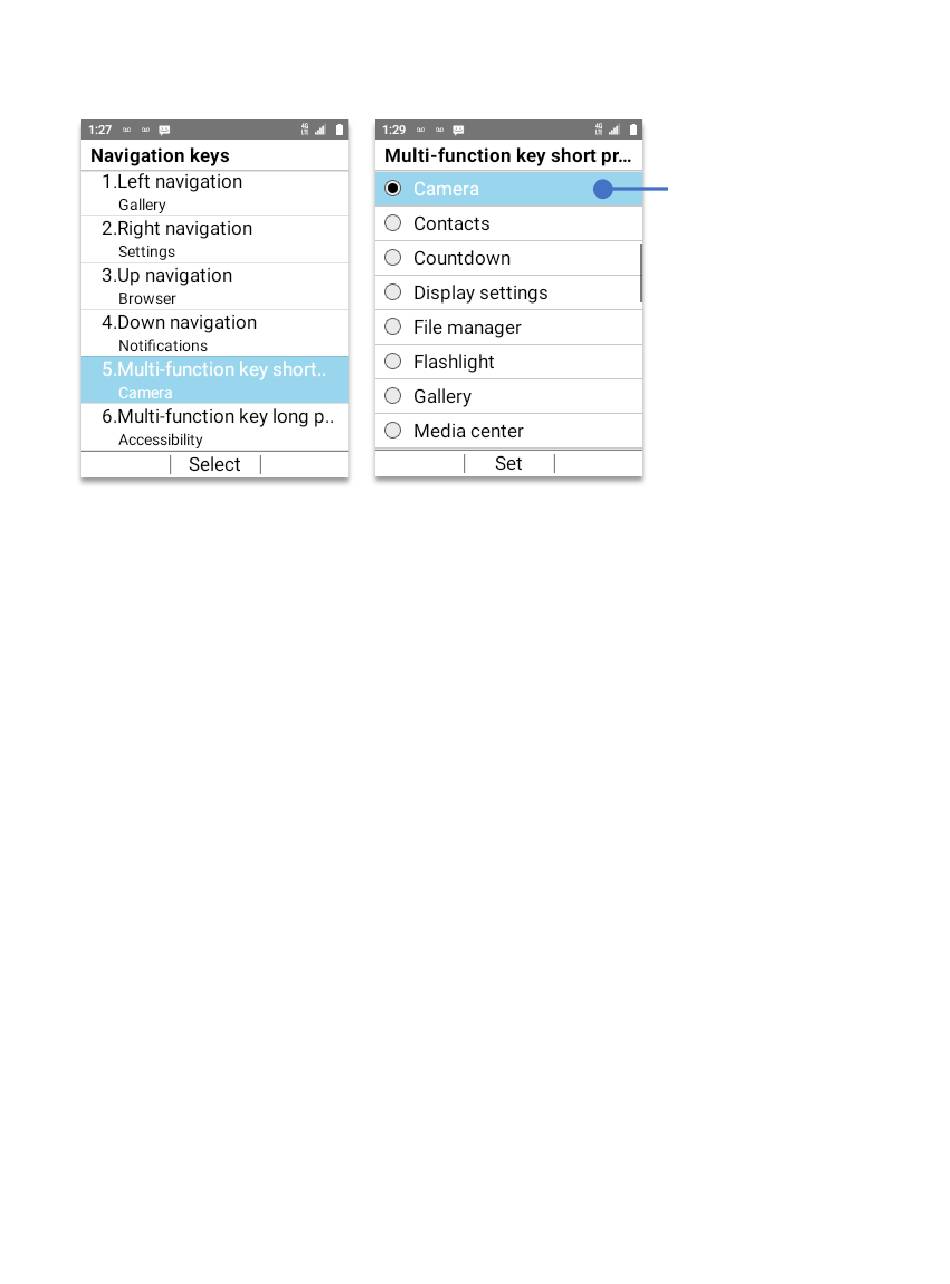 1:27

Navigation keys

1.Left navigation
Gallery

2.Right navigation
Settings

3.Up navigation
Browser

4.Down navigation
Notifications

5.Multi-function key short..
Camera

6.Multi-function key long p..
Accessibility

Select

1:29

Multi-function key short pr...

Camera

Contacts

Countdown

Display settings

File manager

Flashlight

Gallery

Media center

Set